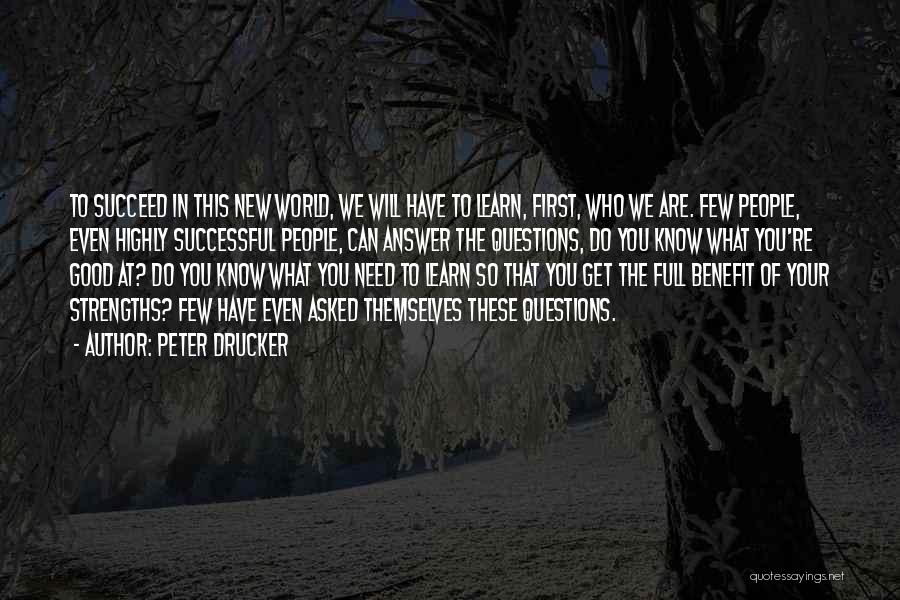 TO SUCCEED IN THIS NEW WORLD, WE WILL HAVE TO LEARN, FIRST, WHO WE ARE. FEW PEOPLE, EVEN HIGHLY SUCCESSFUL PEOPLE, CAN ANSWER THE QUESTIONS, DO YOU KNOW WHAT YOU'RE GOOD AT? DO YOU KNOW WHAT YOU NEED TO LEARN SO THAT YOU GET THE FULL BENEFIT OF YOUR STRENGTHS? FEW HAVE EVEN ASKED THEMSELVES THESE QUESTIONS.

- AUTHOR: PETER DRUCKER

quotessayings.net